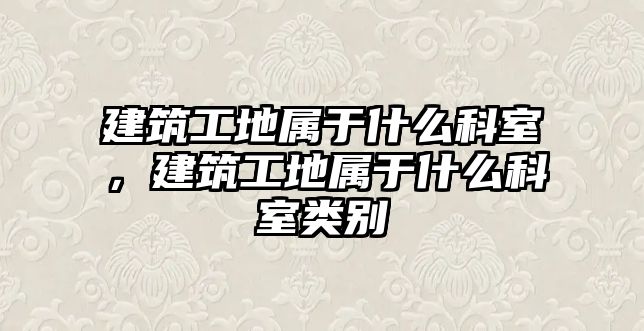 建筑工地属于什么科室，建筑工地属于什么科室类别